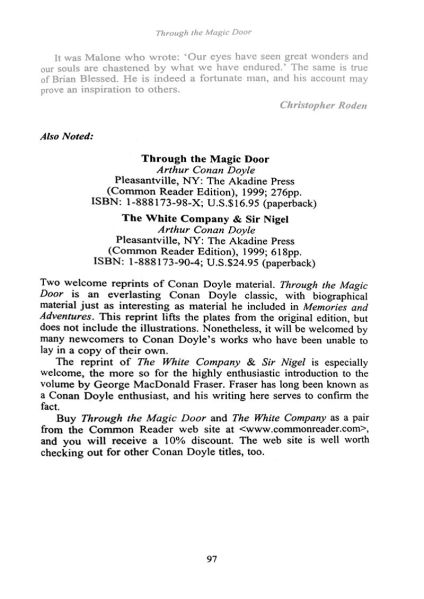 Through the Magic Door

It was Malone who wrote: 'Our eyes have seen great wonders and our souls are chastened by what we have endured.' The same is true of Brian Blessed. He is indeed a fortunate man, and his account may prove an inspiration to others.

Christopher Roden

Also Noted:

Through the Magic Door
Arthur Conan Doyle
Pleasantville, NY: The Akadine Press
(Common Reader Edition), 1999; 276pp.
ISBN: 1-888173-98-X; U.S.$16.95 (paperback)

The White Company & Sir Nigel
Arthur Conan Doyle
Pleasantville, NY: The Akadine Press
(Common Reader Edition), 1999; 618pp.
ISBN: 1-888173-90-4; U.S.$24.95 (paperback)

Two welcome reprints of Conan Doyle material. Through the Magic Door is an everlasting Conan Doyle classic, with biographical material just as interesting as material he included in Memories and Adventures. This reprint lifts the plates from the original edition, but does not include the illustrations. Nonetheless, it will be welcomed by many newcomers to Conan Doyle's works who have been unable to lay in a copy of their own.

The reprint of The White Company & Sir Nigel is especially welcome, the more so for the highly enthusiastic introduction to the volume by George MacDonald Fraser. Fraser has long been known as a Conan Doyle enthusiast, and his writing here serves to confirm the fact.

Buy Through the Magic Door and The White Company as a pair from the Common Reader web site at <www.commonreader.com>, and you will receive a 10% discount. The web site is well worth checking out for other Conan Doyle titles, too.

97